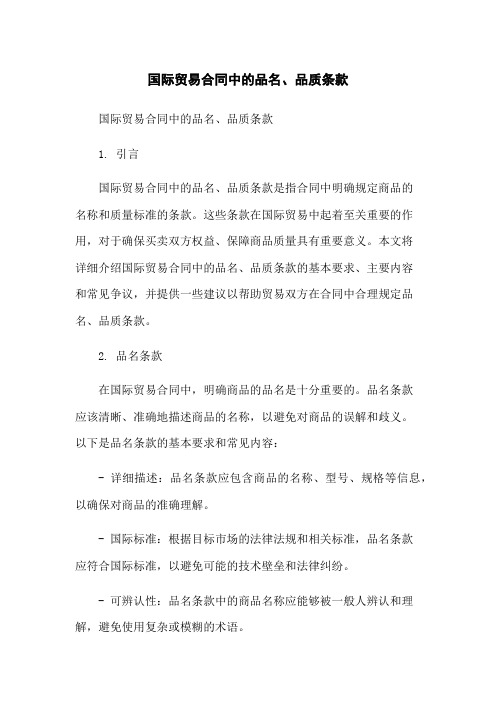 国际贸易合同中的品名、品质条款

国际贸易合同中的品名、品质条款

1. 引言

国际贸易合同中的品名、品质条款是指合同中明确规定商品的名称和质量标准的条款。这些条款在国际贸易中起着至关重要的作用，对于确保买卖双方权益、保障商品质量具有重要意义。本文将详细介绍国际贸易合同中的品名、品质条款的基本要求、主要内容和常见争议，并提供一些建议以帮助贸易双方在合同中合理规定品名、品质条款。

2. 品名条款

在国际贸易合同中，明确商品的品名是十分重要的。品名条款应该清晰、准确地描述商品的名称，以避免对商品的误解和歧义。以下是品名条款的基本要求和常见内容：

- 详细描述：品名条款应包含商品的名称、型号、规格等信息，以确保对商品的准确理解。

- 国际标准：根据目标市场的法律法规和相关标准，品名条款应符合国际标准，以避免可能的技术壁垒和法律纠纷。

- 可辨认性：品名条款中的商品名称应能够被一般人辨认和理解，避免使用复杂或模糊的术语。